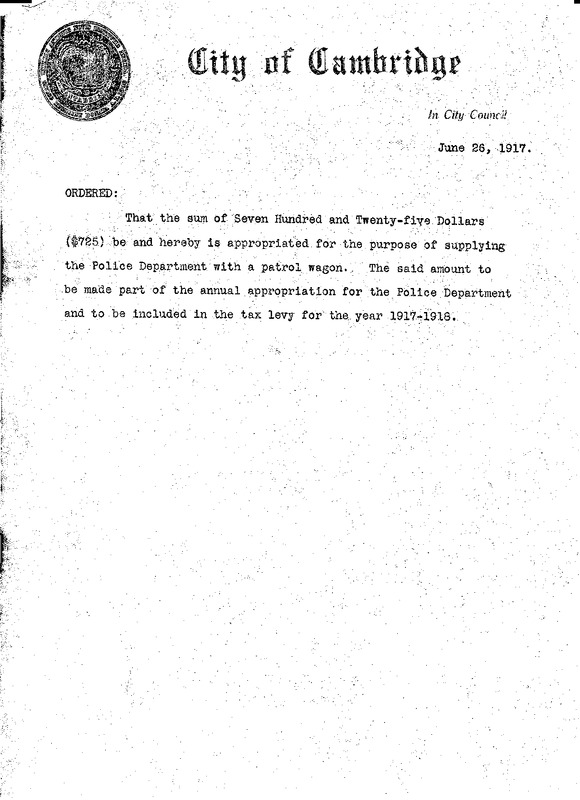 City of Cambridge

In City Council

June 26, 1917.

ORDERED:

That the sum of Seven Hundred and Twenty-five Dollars ($725) be and hereby is appropriated for the purpose of supplying the Police Department with a patrol wagon. The said amount to be made part of the annual appropriation for the Police Department and to be included in the tax levy for the year 1917-1918.